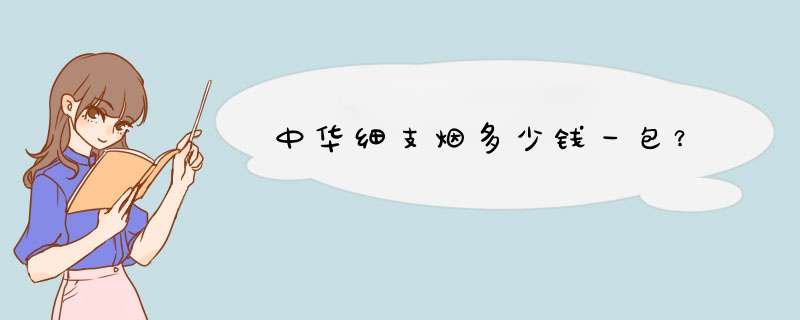 中华细支烟多少钱一包？